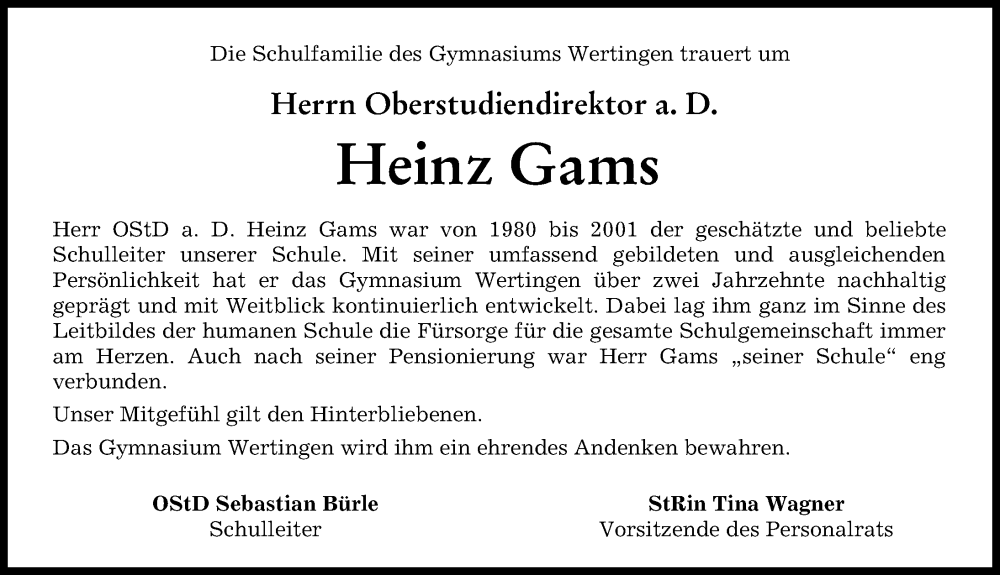 Die Schulfamilie des Gymnasiums Wertingen trauert um

Herrn Oberstudiendirektor a. D.

Heinz Gams

Herr OStD a. D. Heinz Gams war von 1980 bis 2001 der geschätzte und beliebte Schulleiter unserer Schule. Mit seiner umfassend gebildeten und ausgleichenden Persönlichkeit hat er das Gymnasium Wertingen über zwei Jahrzehnte nachhaltig geprägt und mit Weitblick kontinuierlich entwickelt. Dabei lag ihm ganz im Sinne des Leitbildes der humanen Schule die Fürsorge für die gesamte Schulgemeinschaft immer am Herzen. Auch nach seiner Pensionierung war Herr Gams „seiner Schule“ eng verbunden.

Unser Mitgefühl gilt den Hinterbliebenen.

Das Gymnasium Wertingen wird ihm ein ehrendes Andenken bewahren.

OStD Sebastian Bürle
Schulleiter

StRin Tina Wagner
Vorsitzende des Personalrats